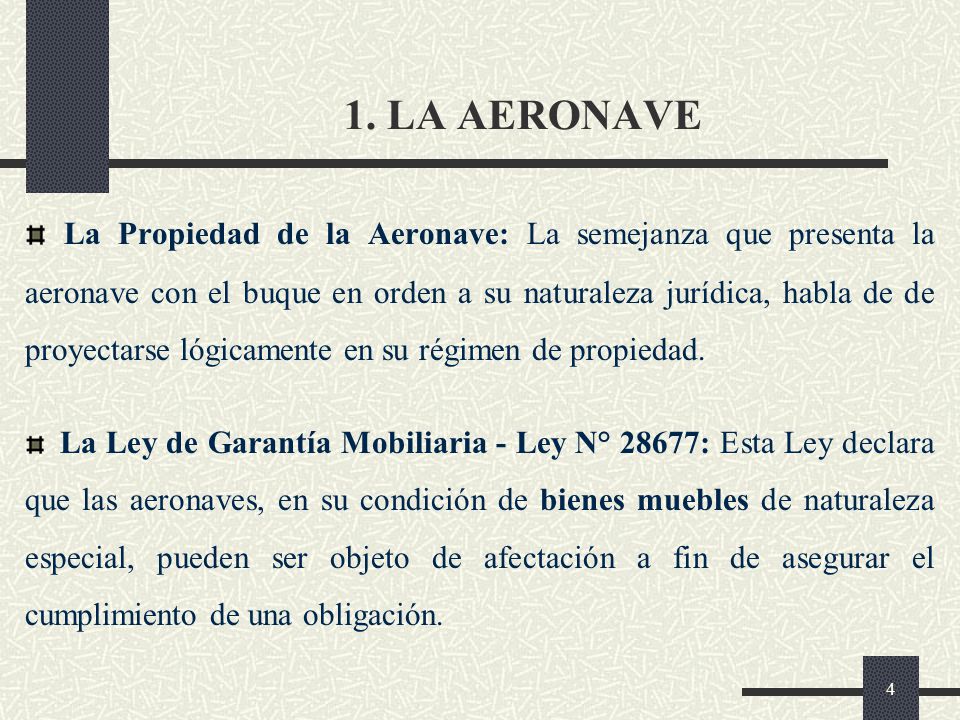 1. LA AERONAVE

La Propiedad de la Aeronave: La semejanza que presenta la aeronave con el buque en orden a su naturaleza jurídica, habla de de proyectarse lógicamente en su régimen de propiedad.

La Ley de Garantía Mobiliaria - Ley N° 28677: Esta Ley declara que las aeronaves, en su condición de bienes muebles de naturaleza especial, pueden ser objeto de afectación a fin de asegurar el cumplimiento de una obligación.

4